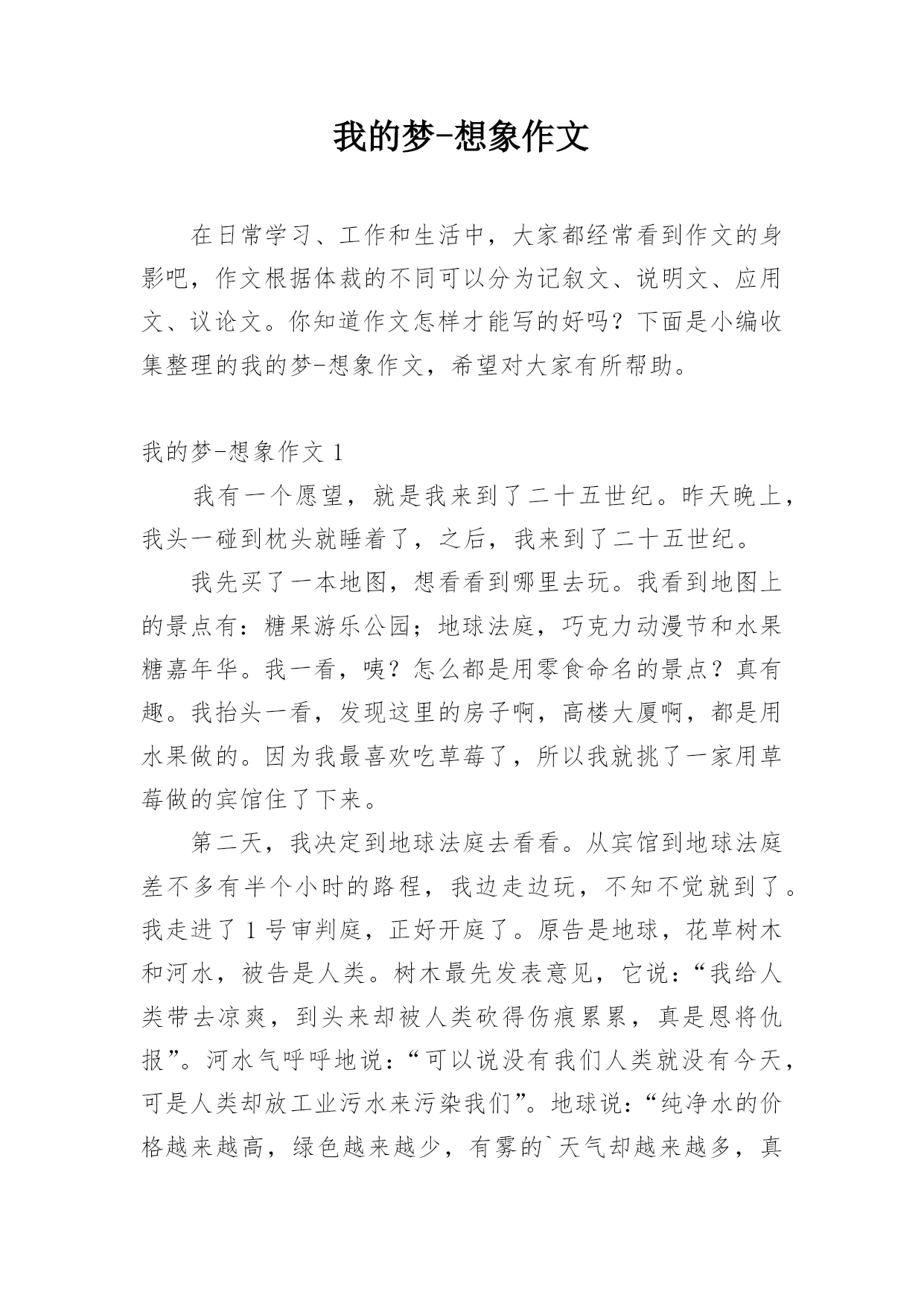 我的梦-想象作文

在日常学习、工作和生活中，大家都经常看到作文的身影吧，作文根据体裁的不同可以分为记叙文、说明文、应用文、议论文。你知道作文怎样才能写的好吗？下面是小编收集整理的我的梦-想象作文，希望对大家有所帮助。

我的梦-想象作文 1

我有一个愿望，就是我来到了二十五世纪。昨天晚上，我头一碰到枕头就睡着了，之后，我来到了二十五世纪。

我先买了一本地图，想看看到哪里去玩。我看到地图上的景点有：糖果游乐公园；地球法庭，巧克力动漫节和水果糖嘉年华。我一看，咦？怎么都是用零食命名的景点？真有趣。我抬头一看，发现这里的房子啊，高楼大厦啊，都是用水果做的。因为我最喜欢吃草莓了，所以我就挑了一家用草莓做的宾馆住了下来。

第二天，我决定到地球法庭去看看。从宾馆到地球法庭差不多有半个小时的路程，我边走边玩，不知不觉就到了。我走进了 1 号审判庭，正好开庭了。原告是地球，花草树木和河水，被告是人类。树木最先发表意见，它说：“我给人类带去凉爽，到头来却被人类砍得伤痕累累，真是恩将仇报”。河水气呼呼地说：“可以说没有我们人类就没有今天，可是人类却放工业污水来污染我们”。地球说：“纯净水的价格越来越高，绿色越来越少，有雾的`天气却越来越多，真